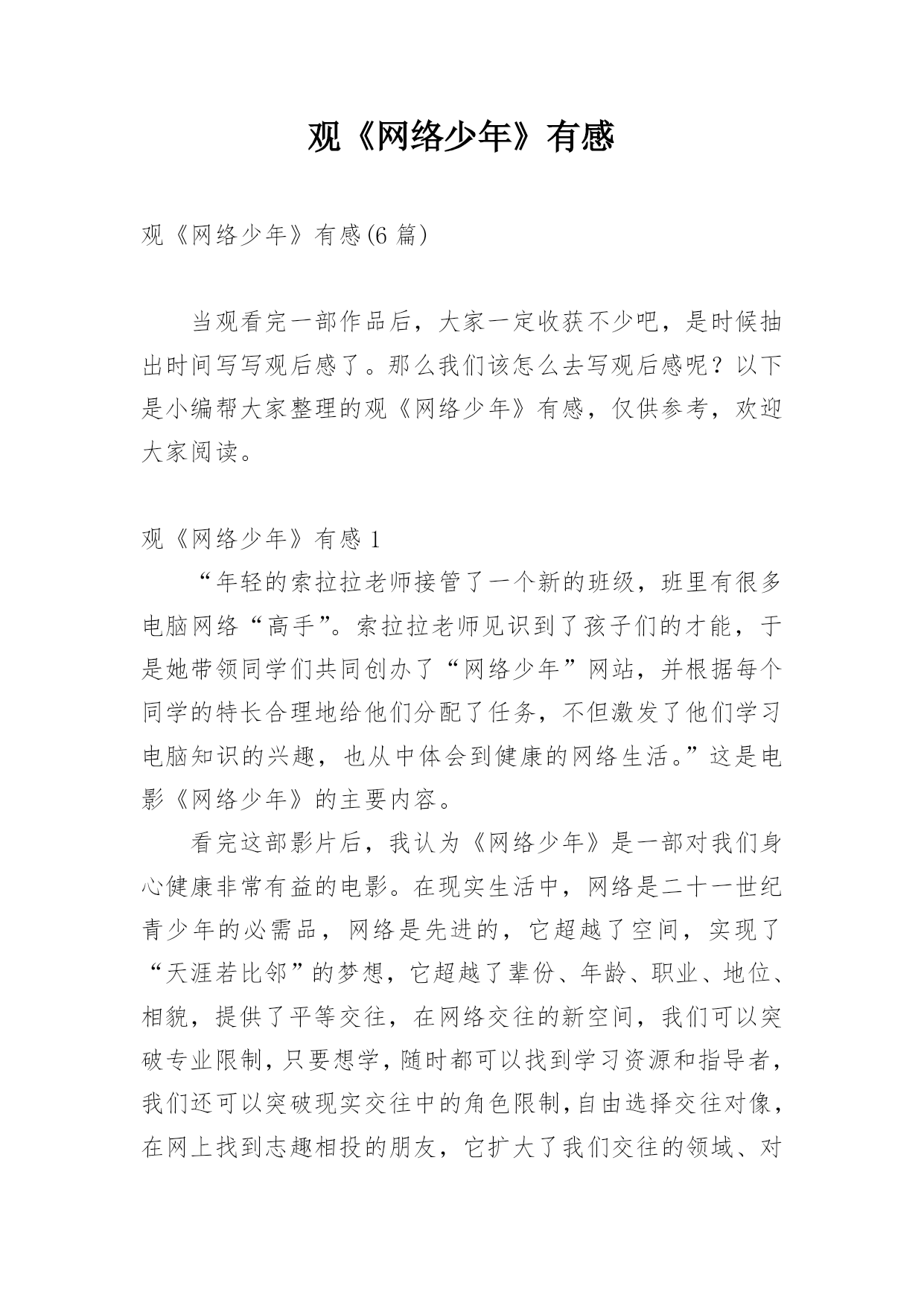 观《网络少年》有感

观《网络少年》有感(6 篇)

当观看完一部作品后，大家一定收获不少吧，是时候抽出时间写写观后感了。那么我们该怎么去写观后感呢？以下是小编帮大家整理的观《网络少年》有感，仅供参考，欢迎大家阅读。

观《网络少年》有感 1

“年轻的索拉拉老师接管了一个新的班级，班里有很多电脑网络“高手”。索拉拉老师见识到了孩子们的才能，于是她带领同学们共同创办了“网络少年”网站，并根据每个同学的特长合理地给他们分配了任务，不但激发了他们学习电脑知识的兴趣，也从中体会到健康的网络生活。”这是电影《网络少年》的主要内容。

看完这部影片后，我认为《网络少年》是一部对我们身心健康非常有益的电影。在现实生活中，网络是二十一世纪青少年的必需品，网络是先进的，它超越了空间，实现了“天涯若比邻”的梦想，它超越了辈份、年龄、职业、地位、相貌，提供了平等交往，在网络交往的新空间，我们可以突破专业限制，只要想学，随时都可以找到学习资源和指导者，我们还可以突破现实交往中的角色限制，自由选择交往对像，在网上找到志趣相投的朋友，它扩大了我们交往的领域、对